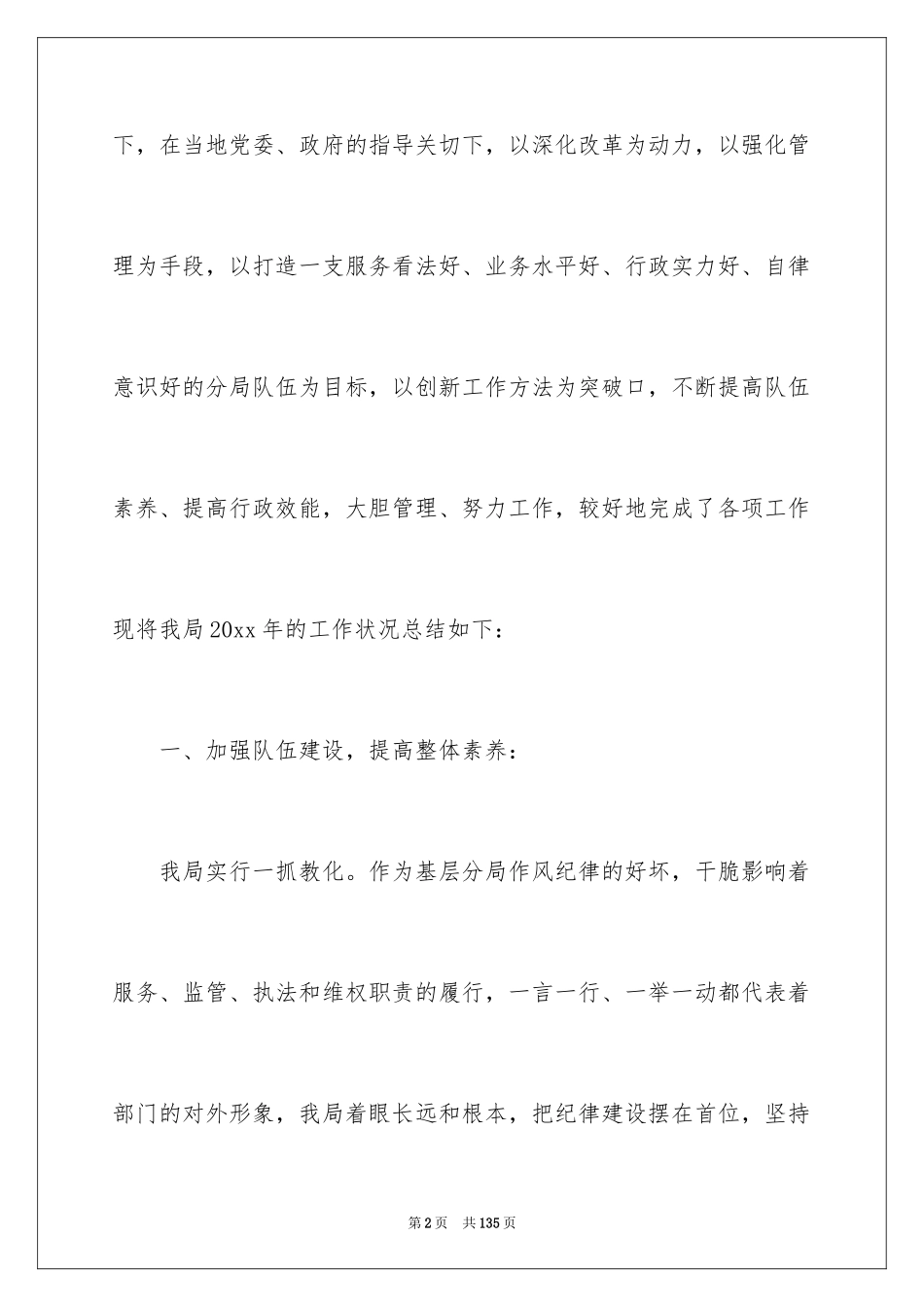 下，在当地党委、政府的指导关切下，以深化改革为动力，以强化管理为手段，以打造一支服务看法好、业务水平好、行政实力好、自律意识好的分局队伍为目标，以创新工作方法为突破口，不断提高队伍素养、提高行政效能，大胆管理、努力工作，较好地完成了各项工作现将我局20xx年的工作状况总结如下：

一、加强队伍建设，提高整体素养：

我局实行一抓教化。作为基层分局作风纪律的好坏，干脆影响着服务、监管、执法和维权职责的履行，一言一行、一举一动都代表着部门的对外形象，我局着眼长远和根本，把纪律建设摆在首位，坚持

第2页　共135页